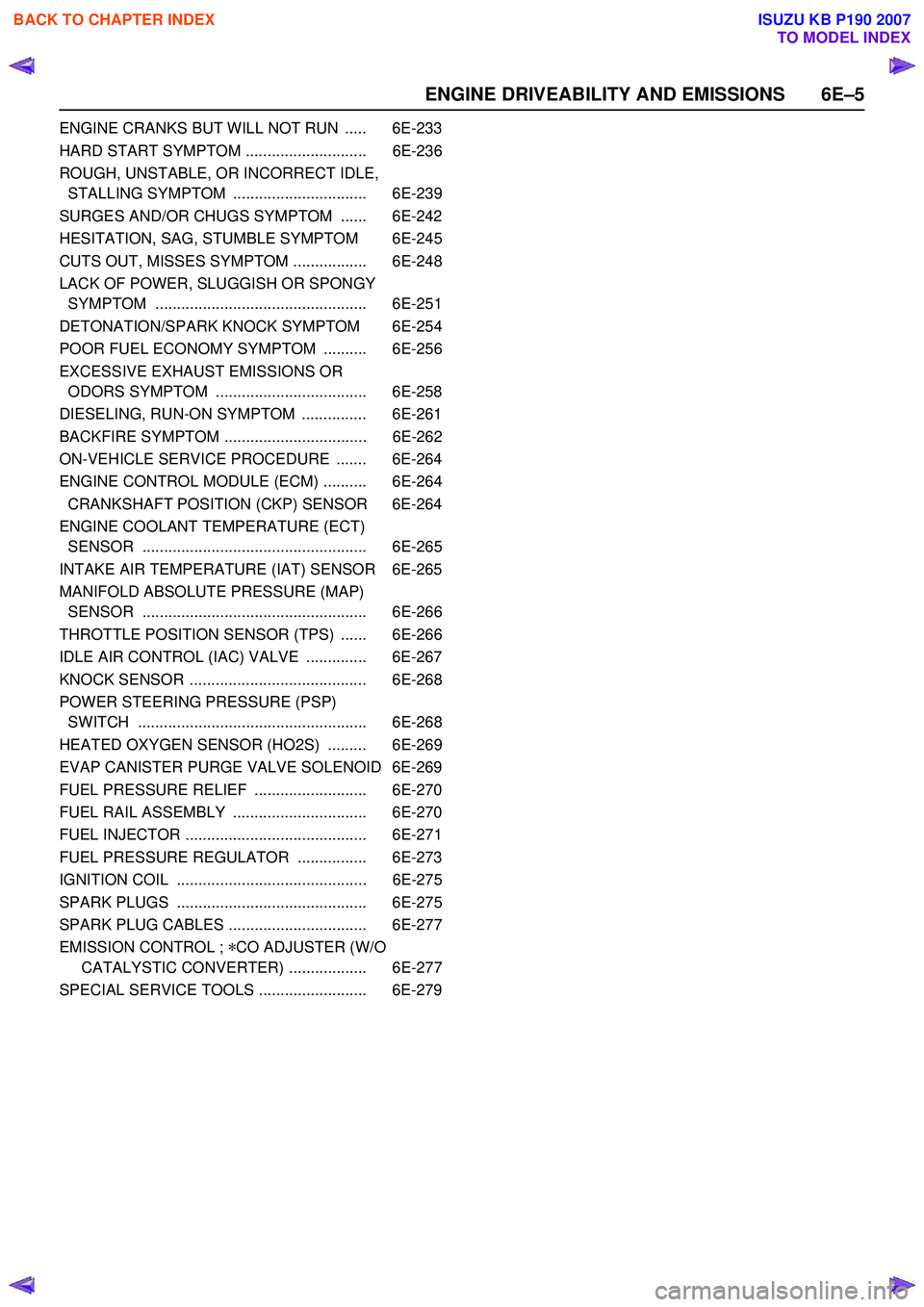 BACK TO CHAPTER INDEX

ISUZU KB P190 2007
TO MODEL INDEX

ENGINE DRIVEABILITY AND EMISSIONS 6E–5

ENGINE CRANKS BUT WILL NOT RUN ..... 6E-233
HARD START SYMPTOM ............................ 6E-236
ROUGH, UNSTABLE, OR INCORRECT IDLE, STALLING SYMPTOM ............................... 6E-239
SURGES AND/OR CHUGS SYMPTOM ...... 6E-242
HESITATION, SAG, STUMBLE SYMPTOM 6E-245
CUTS OUT, MISSES SYMPTOM ................. 6E-248
LACK OF POWER, SLUGGISH OR SPONGY SYMPTOM ................................................. 6E-251
DETONATION/SPARK KNOCK SYMPTOM 6E-254
POOR FUEL ECONOMY SYMPTOM .......... 6E-256
EXCESSIVE EXHAUST EMISSIONS OR ODORS SYMPTOM ................................... 6E-258
DIESELING, RUN-ON SYMPTOM ............... 6E-261
BACKFIRE SYMPTOM ................................. 6E-262
ON-VEHICLE SERVICE PROCEDURE ....... 6E-264
ENGINE CONTROL MODULE (ECM) .......... 6E-264
CRANKSHAFT POSITION (CKP) SENSOR 6E-264
ENGINE COOLANT TEMPERATURE (ECT) SENSOR .................................................... 6E-265
INTAKE AIR TEMPERATURE (IAT) SENSOR 6E-265
MANIFOLD ABSOLUTE PRESSURE (MAP) SENSOR .................................................... 6E-266
THROTTLE POSITION SENSOR (TPS) ...... 6E-266
IDLE AIR CONTROL (IAC) VALVE .............. 6E-267
KNOCK SENSOR ......................................... 6E-268
POWER STEERING PRESSURE (PSP) SWITCH ..................................................... 6E-268
HEATED OXYGEN SENSOR (HO2S) ......... 6E-269
EVAP CANISTER PURGE VALVE SOLENOID 6E-269
FUEL PRESSURE RELIEF .......................... 6E-270
FUEL RAIL ASSEMBLY ............................... 6E-270
FUEL INJECTOR .......................................... 6E-271
FUEL PRESSURE REGULATOR ................ 6E-273
IGNITION COIL ............................................ 6E-275
SPARK PLUGS ............................................ 6E-275
SPARK PLUG CABLES ................................ 6E-277
EMISSION CONTROL ; ∗CO ADJUSTER (W/O CATALYSTIC CONVERTER) .................. 6E-277
SPECIAL SERVICE TOOLS ......................... 6E-279

carmanualsonline.info